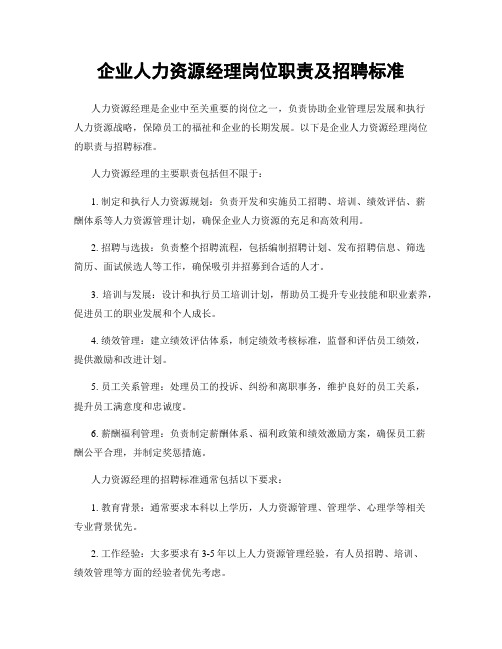 企业人力资源经理岗位职责及招聘标准

人力资源经理是企业中至关重要的岗位之一，负责协助企业管理层发展和执行人力资源战略，保障员工的福祉和企业的长期发展。以下是企业人力资源经理岗位的职责与招聘标准。

人力资源经理的主要职责包括但不限于：

1. 制定和执行人力资源规划：负责开发和实施员工招聘、培训、绩效评估、薪酬体系等人力资源管理计划，确保企业人力资源的充足和高效利用。

2. 招聘与选拔：负责整个招聘流程，包括编制招聘计划、发布招聘信息、筛选简历、面试候选人等工作，确保吸引并招募到合适的人才。

3. 培训与发展：设计和执行员工培训计划，帮助员工提升专业技能和职业素养，促进员工的职业发展和个人成长。

4. 绩效管理：建立绩效评估体系，制定绩效考核标准，监督和评估员工绩效，提供激励和改进计划。

5. 员工关系管理：处理员工的投诉、纠纷和离职事务，维护良好的员工关系，提升员工满意度和忠诚度。

6. 薪酬福利管理：负责制定薪酬体系、福利政策和绩效激励方案，确保员工薪酬公平合理，并制定奖惩措施。

人力资源经理的招聘标准通常包括以下要求：

1. 教育背景：通常要求本科以上学历，人力资源管理、管理学、心理学等相关专业背景优先。

2. 工作经验：大多要求有 3-5 年以上人力资源管理经验，有人员招聘、培训、绩效管理等方面的经验者优先考虑。